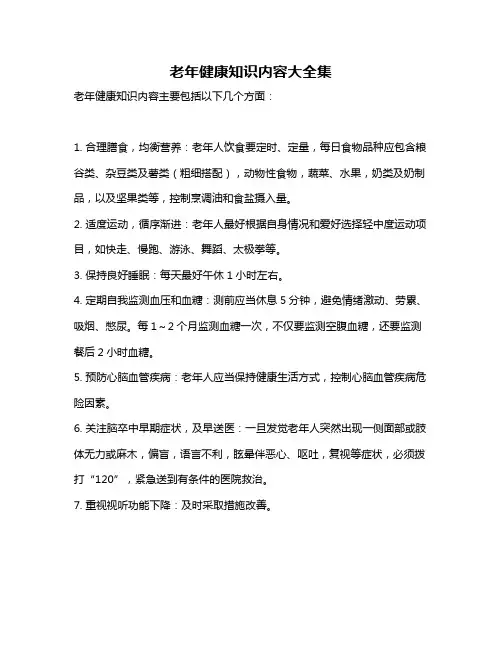 老年健康知识内容大全集

老年健康知识内容主要包括以下几个方面：

1. 合理膳食，均衡营养：老年人饮食要定时、定量，每日食物品种应包含粮谷类、杂豆类及薯类（粗细搭配），动物性食物，蔬菜、水果，奶类及奶制品，以及坚果类等，控制烹调油和食盐摄入量。

2. 适度运动，循序渐进：老年人最好根据自身情况和爱好选择轻中度运动项目，如快走、慢跑、游泳、舞蹈、太极拳等。

3. 保持良好睡眠：每天最好午休 1 小时左右。

4. 定期自我监测血压和血糖：测前应当休息 5 分钟，避免情绪激动、劳累、吸烟、憋尿。每 1～2 个月监测血糖一次，不仅要监测空腹血糖，还要监测餐后 2 小时血糖。

5. 预防心脑血管疾病：老年人应当保持健康生活方式，控制心脑血管疾病危险因素。

6. 关注脑卒中早期症状，及早送医：一旦发觉老年人突然出现一侧面部或肢体无力或麻木，偏盲，语言不利，眩晕伴恶心、呕吐，复视等症状，必须拨打“120”，紧急送到有条件的医院救治。

7. 重视视听功能下降：及时采取措施改善。